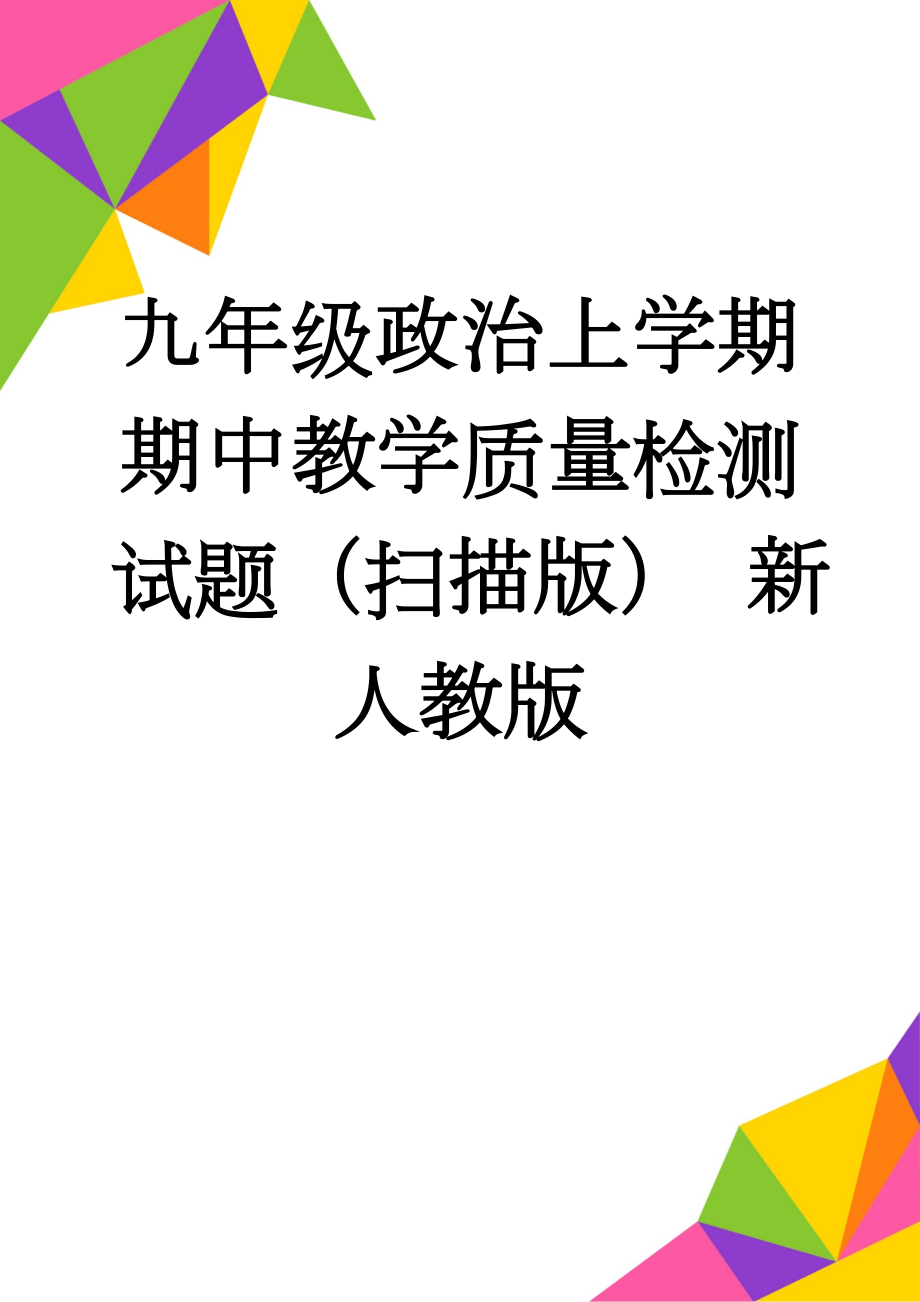 九年级政治上学期期中教学质量检测试题（扫描版） 新人教版